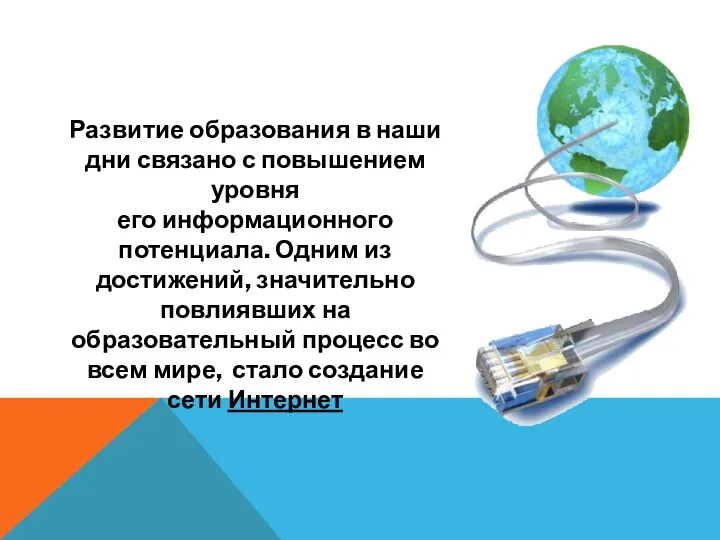 Развитие образования в наши дни связано с повышением уровня
его информационного потенциала. Одним из достижений, значительно повлиявших на образовательный процесс во всем мире, стало создание сети Интернет